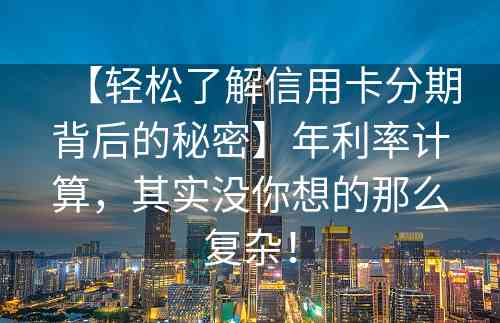 【轻松了解信用卡分期背后的秘密】年利率计算，其实没你想的那么复杂！